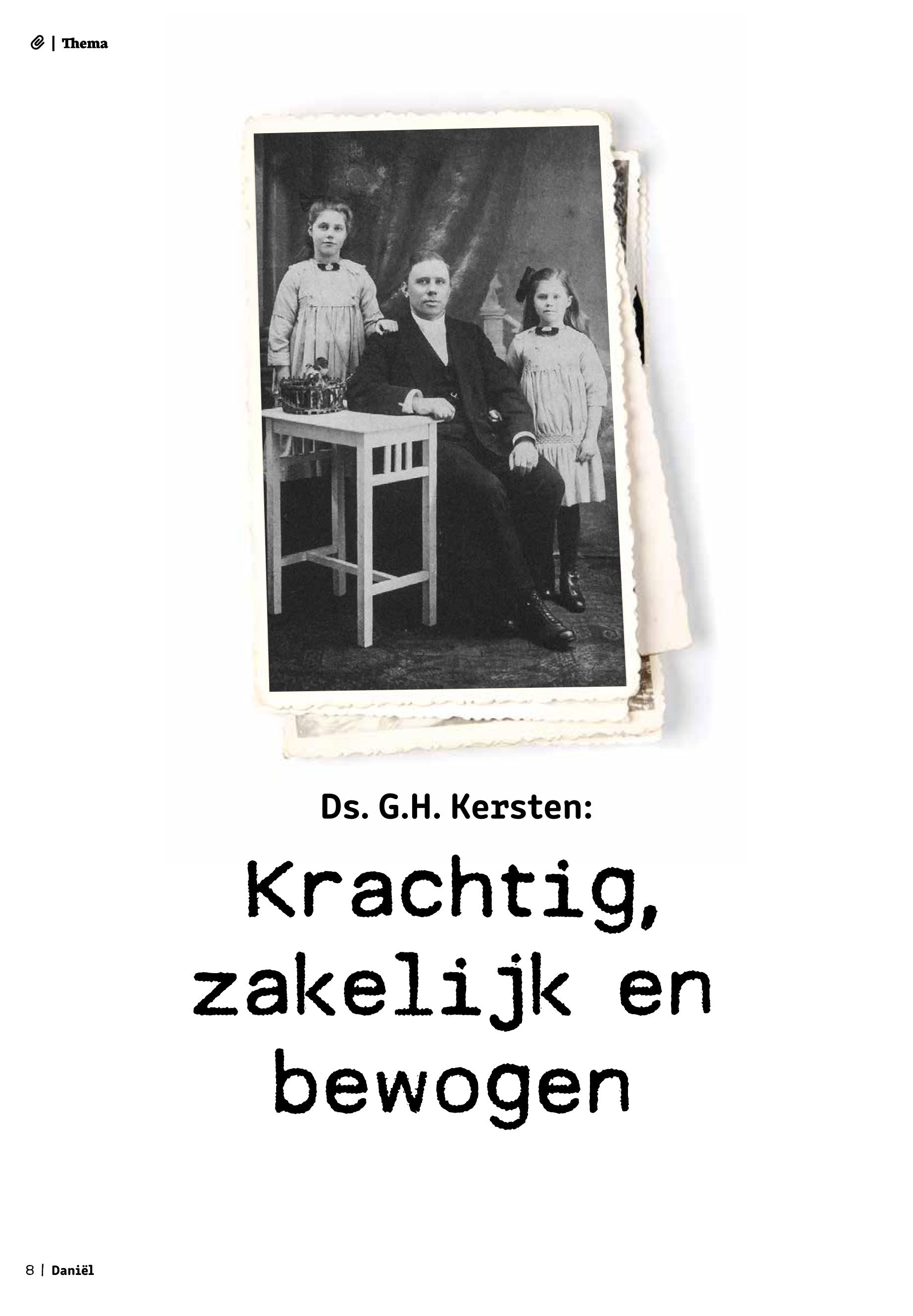 | Thema

Ds. G.H. Kersten:

Krachtig,
zakelijk en
bewogen

8 | Daniël